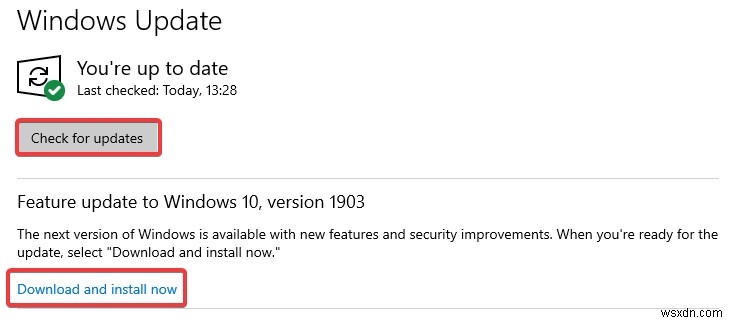 Windows Update

You're up to date
Last checked: Today, 13:28

Check for updates

Feature update to Windows 10, version 1903

The next version of Windows is available with new features and security improvements. When you're ready for the update, select "Download and install now."

Download and install now

wsxdn.com